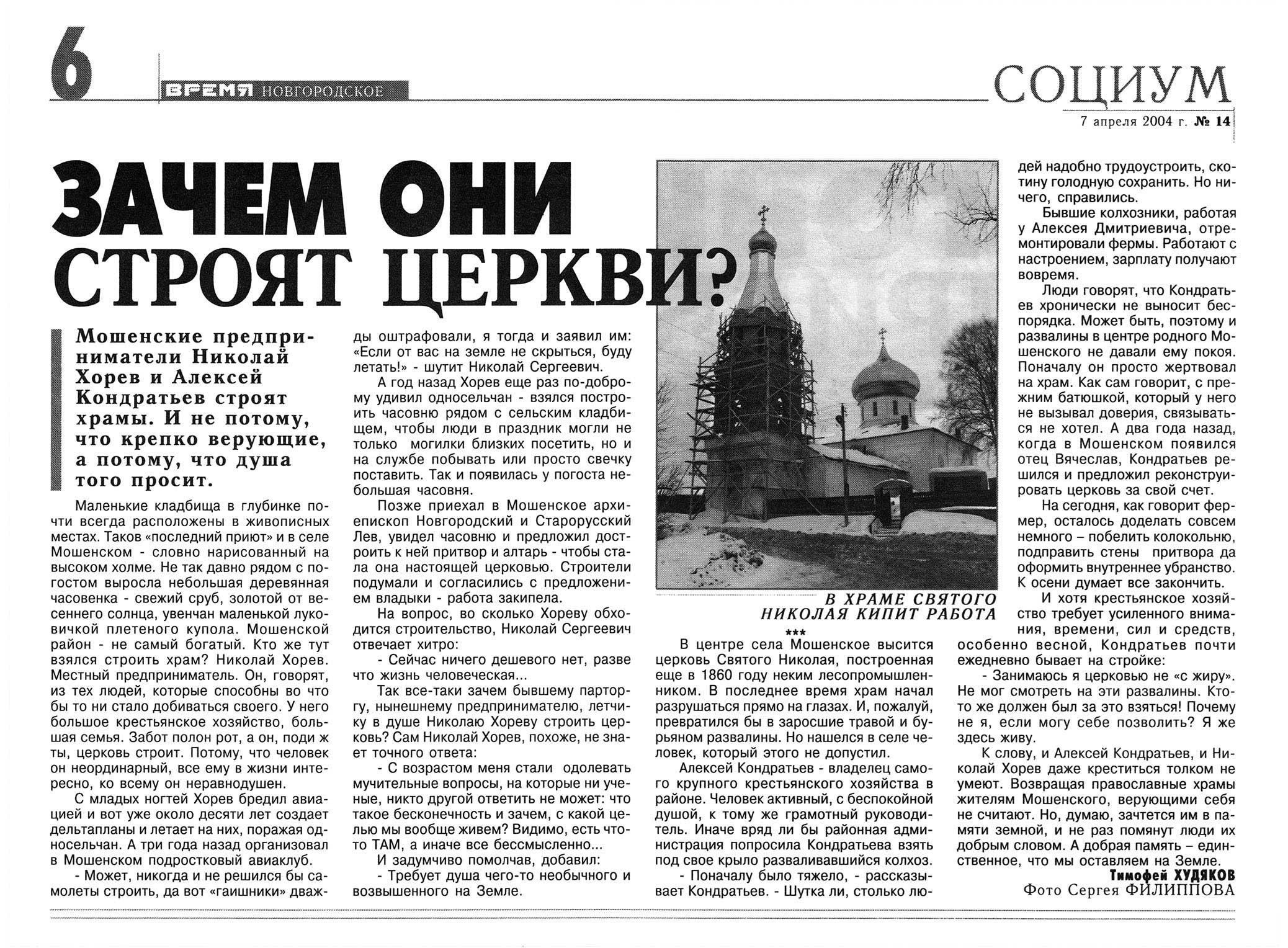 6 ВРЕМЯ НОВГОРОДСКОЕ

СОЦИУМ

7 апреля 2004 г. № 14

ЗАЧЕМ ОНИ СТРОЯТ ЦЕРКВИ?

Мошенские предприниматели Николай Хорев и Алексей Кондратьев строят храмы. И не потому, что крепко верующие, а потому, что душа того просит.

Маленькие кладбища в глубинке почти всегда расположены в живописных местах. Таков «последний приют» и в селе Мошенском - словно нарисованный на высоком холме. Не так давно рядом с погостом выросла небольшая деревянная часовенка - свежий сруб, золотой от весеннего солнца, увенчан маленькой луковичкой плетеного купола. Мошенской район - не самый богатый. Кто же тут взялся строить храм? Николай Хорев. Местный предприниматель. Он, говорят, из тех людей, которые способны во что бы то ни стало добиваться своего. У него большое крестьянское хозяйство, большая семья. Забот полон рот, а он, поди ж ты, церковь строит. Потому, что человек он неординарный, все ему в жизни интересно, ко всему он неравнодушен.

С младых ногтей Хорев бредил авиацией и вот уже около десяти лет создает дельтапланы и летает на них, поражая односельчан. А три года назад организовал в Мошенском подростковый авиаклуб.

- Может, никогда и не решился бы самолеты строить, да вот «гаишники» дважды оштрафовали, я тогда и заявил им: «Если от вас на земле не скрыться, буду летать!» - шутит Николай Сергеевич.

А год назад Хорев еще раз по-доброму удивил односельчан - взялся построить часовню рядом с сельским кладбищем, чтобы люди в праздник могли не только могилки близких посетить, но и на службе побывать или просто свечку поставить. Так и появилась у погоста небольшая часовня.

Позже приехал в Мошенское архиепископ Новгородский и Старорусский Лев, увидел часовню и предложил достроить к ней притвор и алтарь - чтобы стала она настоящей церковью. Строители подумали и согласились с предложением владыки - работа закипела.

На вопрос, во сколько Хореву обходится строительство, Николай Сергеевич отвечает хитро:

- Сейчас ничего дешевого нет, разве что жизнь человеческая...

Так все-таки зачем бывшему парторгу, нынешнему предпринимателю, летчику в душе Николаю Хореву строить церковь? Сам Николай Хорев, похоже, не знает точного ответа:

- С возрастом меня стали одолевать мучительные вопросы, на которые ни ученые, никто другой ответить не может: что такое бесконечность и зачем, с какой целью мы вообще живем? Видимо, есть что-то ТАМ, а иначе все бессмысленно...

И задумчиво помолчав, добавил:

- Требует душа чего-то необычного и возвышенного на Земле.

В ХРАМЕ СВЯТОГО НИКОЛАЯ КИПИТ РАБОТА

***

В центре села Мошенское высится церковь Святого Николая, построенная еще в 1860 году неким лесопромышленником. В последнее время храм начал разрушаться прямо на глазах. И, пожалуй, превратился бы в заросшие травой и бурьяном развалины. Но нашелся в селе человек, который этого не допустил.

Алексей Кондратьев - владелец самого крупного крестьянского хозяйства в районе. Человек активный, с беспокойной душой, к тому же грамотный руководитель. Иначе вряд ли бы районная администрация попросила Кондратьева взять под свое крыло разваливавшийся колхоз.

- Поначалу было тяжело, - рассказывает Кондратьев. - Шутка ли, столько людей надобно трудоустроить, скотину голодную сохранить. Но ничего, справились.

Бывшие колхозники, работая у Алексея Дмитриевича, отремонтировали фермы. Работают с настроением, зарплату получают вовремя.

Люди говорят, что Кондратьев хронически не выносит беспорядка. Может быть, поэтому и развалины в центре родного Мошенского не давали ему покоя. Поначалу он просто жертвовал на храм. Как сам говорит, с прежним батюшкой, который у него не вызывал доверия, связываться не хотел. А два года назад, когда в Мошенском появился отец Вячеслав, Кондратьев решился и предложил реконструировать церковь за свой счет.

На сегодня, как говорит фермер, осталось доделать совсем немного – побелить колокольню, подправить стены притвора да оформить внутреннее убранство. К осени думает все закончить.

И хотя крестьянское хозяйство требует усиленного внимания, времени, сил и средств, особенно весной, Кондратьев почти ежедневно бывает на стройке:

- Занимаюсь я церковью не «с жиру». Не мог смотреть на эти развалины. Кто-то же должен был за это взяться! Почему не я, если могу себе позволить? Я же здесь живу.

К слову, и Алексей Кондратьев, и Николай Хорев даже креститься толком не умеют. Возвращая православные храмы жителям Мошенского, верующими себя не считают. Но, думаю, зачтется им в памяти земной, и не раз помянут люди их добрым словом. А добрая память – единственное, что мы оставляем на Земле.

Тимофей ХУДЯКОВ
Фото Сергея ФИЛИППОВА